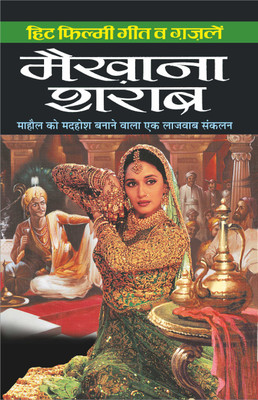 हिट फिल्मी गीत व ग़ज़लें

मैख़ाना शराब

माहौल को मदहोश बनाने वाला एक लाजवाब संकलन